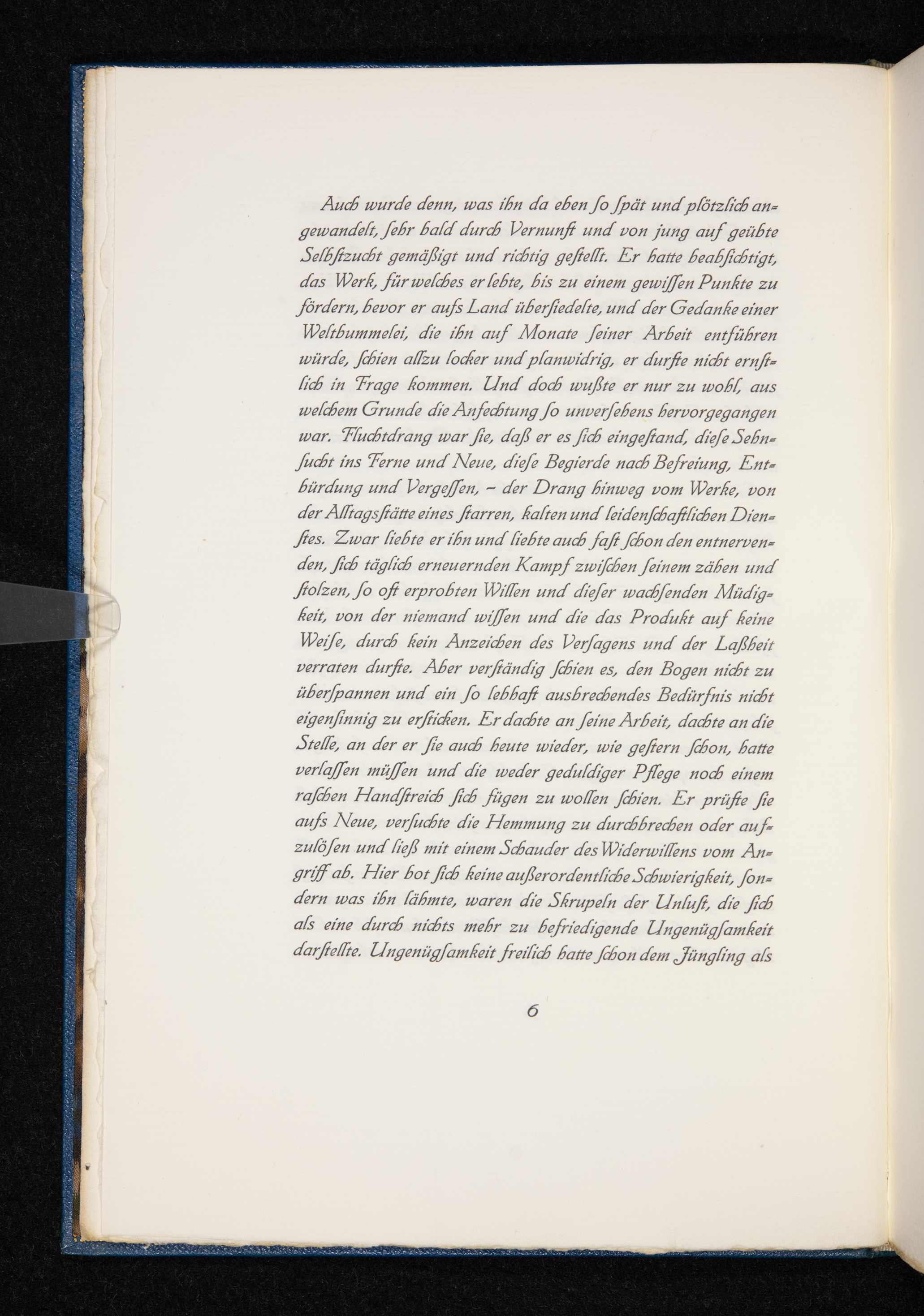 Auch wurde denn, was ihn da eben ſo ſpät und plötzlich angewandelt, ſehr bald durch Vernunft und von jung auf geübte Selbſtzucht gemäßigt und richtig geſtellt. Er hatte beabſichtigt, das Werk, für welches er lebte, bis zu einem gewiſſen Punkte zu fördern, bevor er aufs Land überſiedelte, und der Gedanke einer Weltbummelei, die ihn auf Monate ſeiner Arbeit entführen würde, ſchien allzu locker und planwidrig, er durfte nicht ernſtlich in Frage kommen. Und doch wußte er nur zu wohl, aus welchem Grunde die Anfechtung ſo unverſehens hervorgegangen war. Fluchtdrang war ſie, daß er es ſich eingeſtand, dieſe Sehnſucht ins Ferne und Neue, dieſe Begierde nach Befreiung, Entbürdung und Vergeſſen, – der Drang hinweg vom Werke, von der Alltagsſtätte eines ſtarren, kalten und leidenſchaftlichen Dienſtes. Zwar liebte er ihn und liebte auch faſt ſchon den entnervenden, ſich täglich erneuernden Kampf zwiſchen ſeinem zähen und ſtolzen, ſo oft erprobten Willen und dieſer wachſenden Müdigkeit, von der niemand wiſſen und die das Produkt auf keine Weiſe, durch kein Anzeichen des Verſagens und der Laßheit verraten durfte. Aber verſtändig ſchien es, den Bogen nicht zu überſpannen und ein ſo lebhaft ausbrechendes Bedürfnis nicht eigenſinnig zu erſticken. Er dachte an ſeine Arbeit, dachte an die Stelle, an der er ſie auch heute wieder, wie geſtern ſchon, hatte verlaſſen müſſen und die weder geduldiger Pflege noch einem raſchen Handſtreich ſich fügen zu wollen ſchien. Er prüfte ſie aufs Neue, verſuchte die Hemmung zu durchbrechen oder aufzulöſen und ließ mit einem Schauder des Widerwillens vom Angriff ab. Hier bot ſich keine außerordentliche Schwierigkeit, ſondern was ihn lähmte, waren die Skrupeln der Unluſt, die ſich als eine durch nichts mehr zu befriedigende Ungenügſamkeit darſtellte. Ungenügſamkeit freilich hatte ſchon dem Jüngling als

6